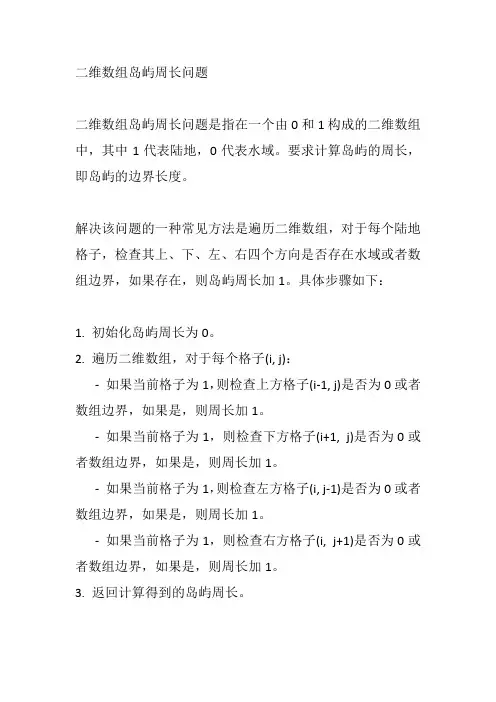 二维数组岛屿周长问题

二维数组岛屿周长问题是指在一个由 0 和 1 构成的二维数组中，其中 1 代表陆地，0 代表水域。要求计算岛屿的周长，即岛屿的边界长度。

解决该问题的一种常见方法是遍历二维数组，对于每个陆地格子，检查其上、下、左、右四个方向是否存在水域或者数组边界，如果存在，则岛屿周长加 1。具体步骤如下：

1. 初始化岛屿周长为 0。
2. 遍历二维数组，对于每个格子(i, j)：
- 如果当前格子为 1，则检查上方格子(i-1, j)是否为 0 或者数组边界，如果是，则周长加 1。
- 如果当前格子为 1，则检查下方格子(i+1, j)是否为 0 或者数组边界，如果是，则周长加 1。
- 如果当前格子为 1，则检查左方格子(i, j-1)是否为 0 或者数组边界，如果是，则周长加 1。
- 如果当前格子为 1，则检查右方格子(i, j+1)是否为 0 或者数组边界，如果是，则周长加 1。
3. 返回计算得到的岛屿周长。